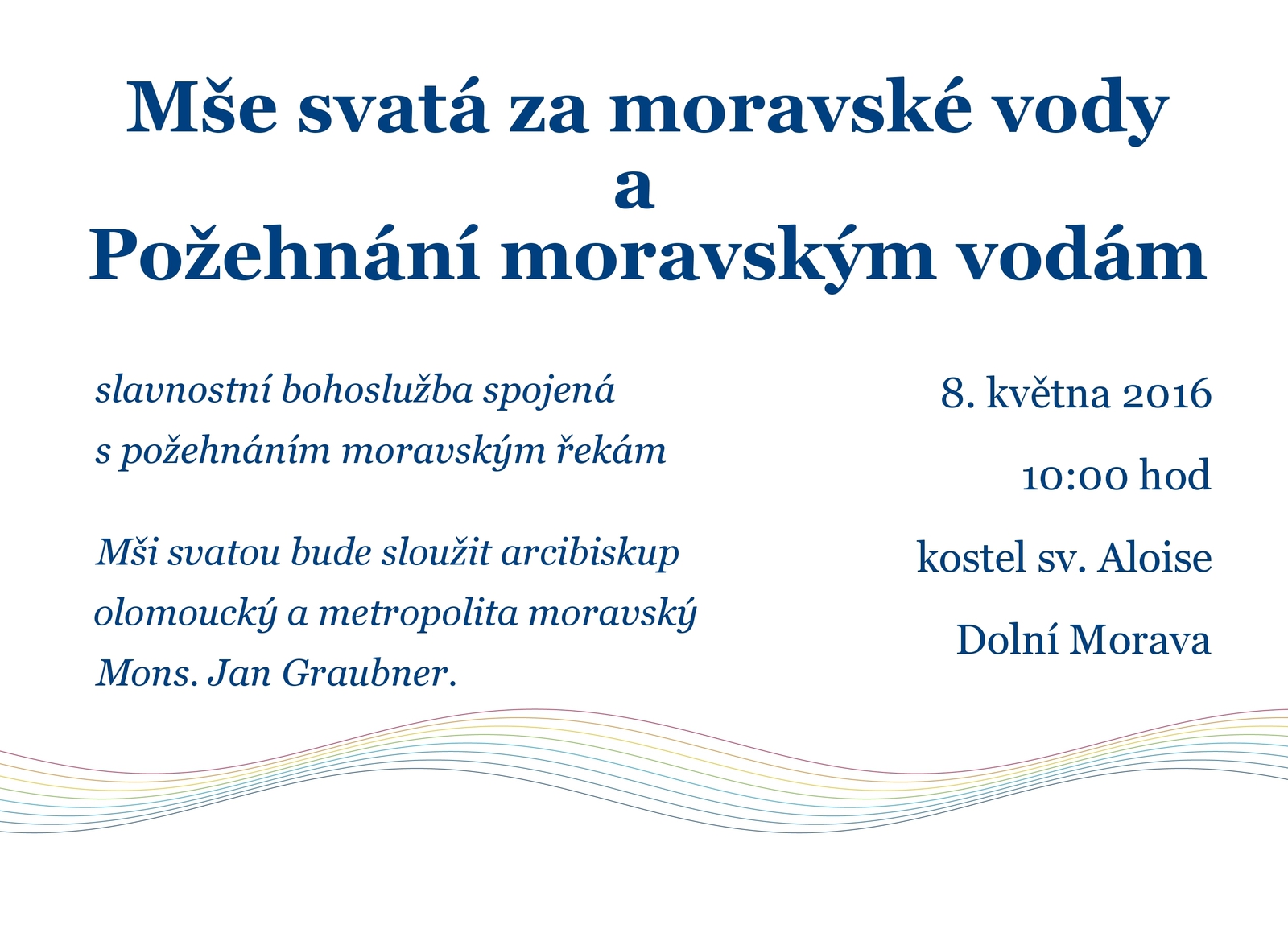 Mše svatá za moravské vody
a
Požehnání moravským vodám

slavnostní bohoslužba spojená s požehnáním moravským řekám

Mši svatou bude sloužit arcibiskup olomoucký a metropolita moravský Mons. Jan Graubner.

8. května 2016

10:00 hod

kostel sv. Aloise

Dolní Morava